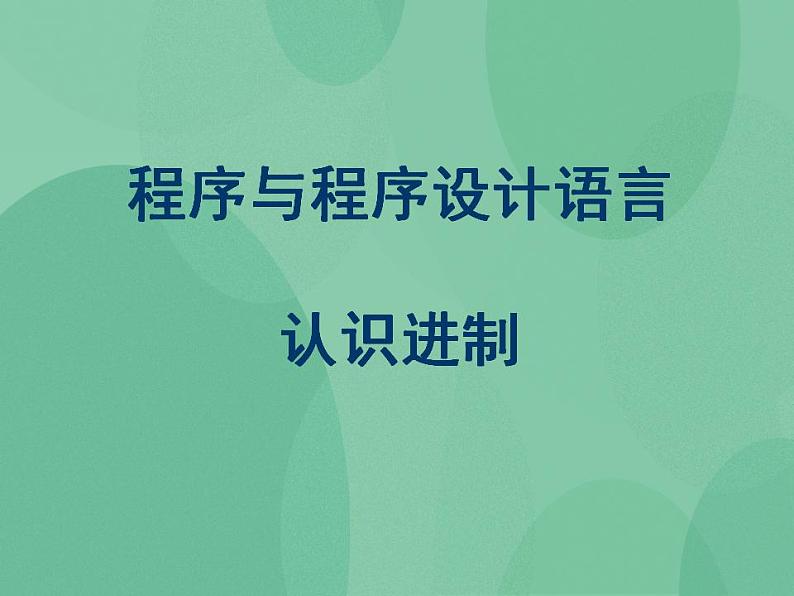 程序与程序设计语言

认识进制